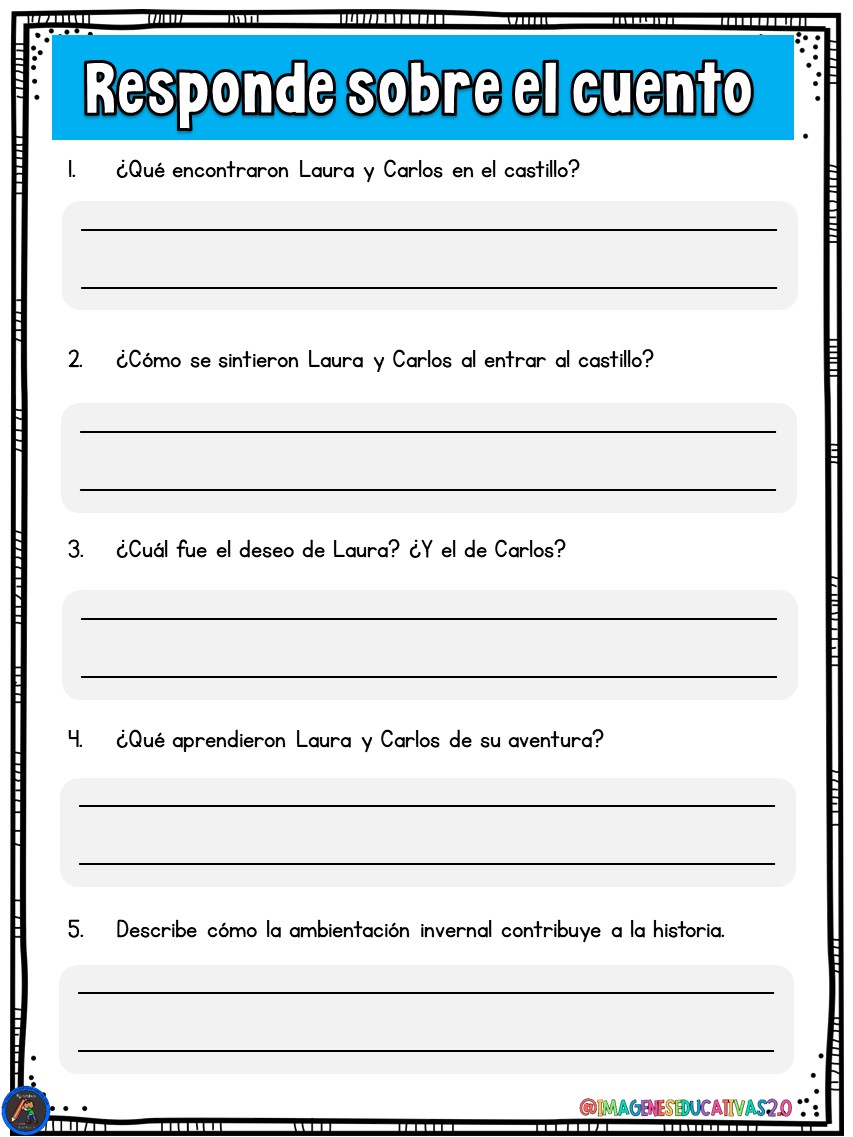 Responde sobre el cuento

1. ¿Qué encontraron Laura y Carlos en el castillo?

2. ¿Cómo se sintieron Laura y Carlos al entrar al castillo?

3. ¿Cuál fue el deseo de Laura? ¿Y el de Carlos?

4. ¿Qué aprendieron Laura y Carlos de su aventura?

5. Describe cómo la ambientación invernal contribuye a la historia.

@IMAGENESEDUCATIVAS2.0